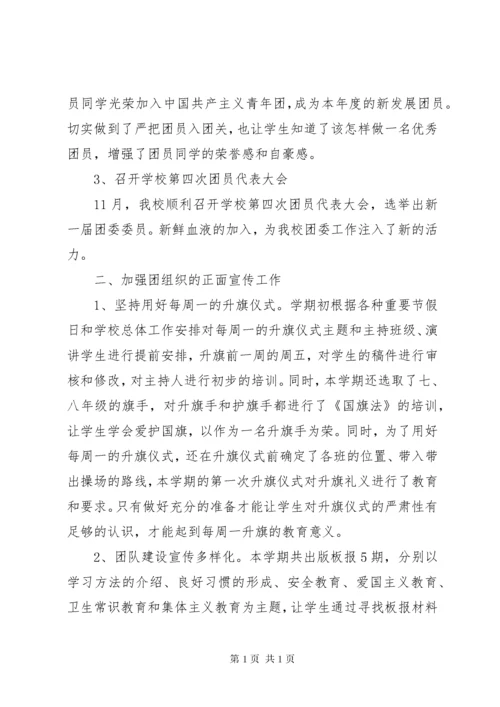 员同学光荣加入中国共产主义青年团,成为本年度的新发展团员。切实做到了严把团员入团关,也让学生知道了该怎样做一名优秀团员,增强了团员同学的荣誉感和自豪感。

3、召开学校第四次团员代表大会

11月,我校顺利召开学校第四次团员代表大会,选举出新一届团委委员。新鲜血液的加入,为我校团委工作注入了新的活力。

二、加强团组织的正面宣传工作

1、坚持用好每周一的升旗仪式。学期初根据各种重要节假日和学校总体工作安排对每周一的升旗仪式主题和主持班级、演讲学生进行提前安排,升旗前一周的周五,对学生的稿件进行审核和修改,对主持人进行初步的培训。同时,本学期还选取了七、八年级的旗手,对升旗手和护旗手都进行了《国旗法》的培训,让学生学会爱护国旗,以作为一名升旗手为荣。同时,为了用好每周一的升旗仪式,还在升旗仪式前确定了各班的位置、带入带出操场的路线,本学期的第一次升旗仪式对升旗礼义进行了教育和要求。只有做好充分的准备才能让学生对升旗仪式的严肃性有足够的认识,才能起到每周一升旗的教育意义。

2、团队建设宣传多样化。本学期共出版板报5期,分别以学习方法的介绍、良好习惯的形成、安全教育、爱国主义教育、卫生常识教育和集体主义教育为主题,让学生通过寻找板报材料

第1页 共1页